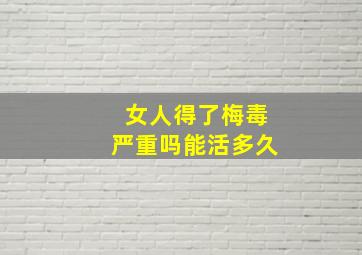 女人得了梅毒
严重吗能活多久